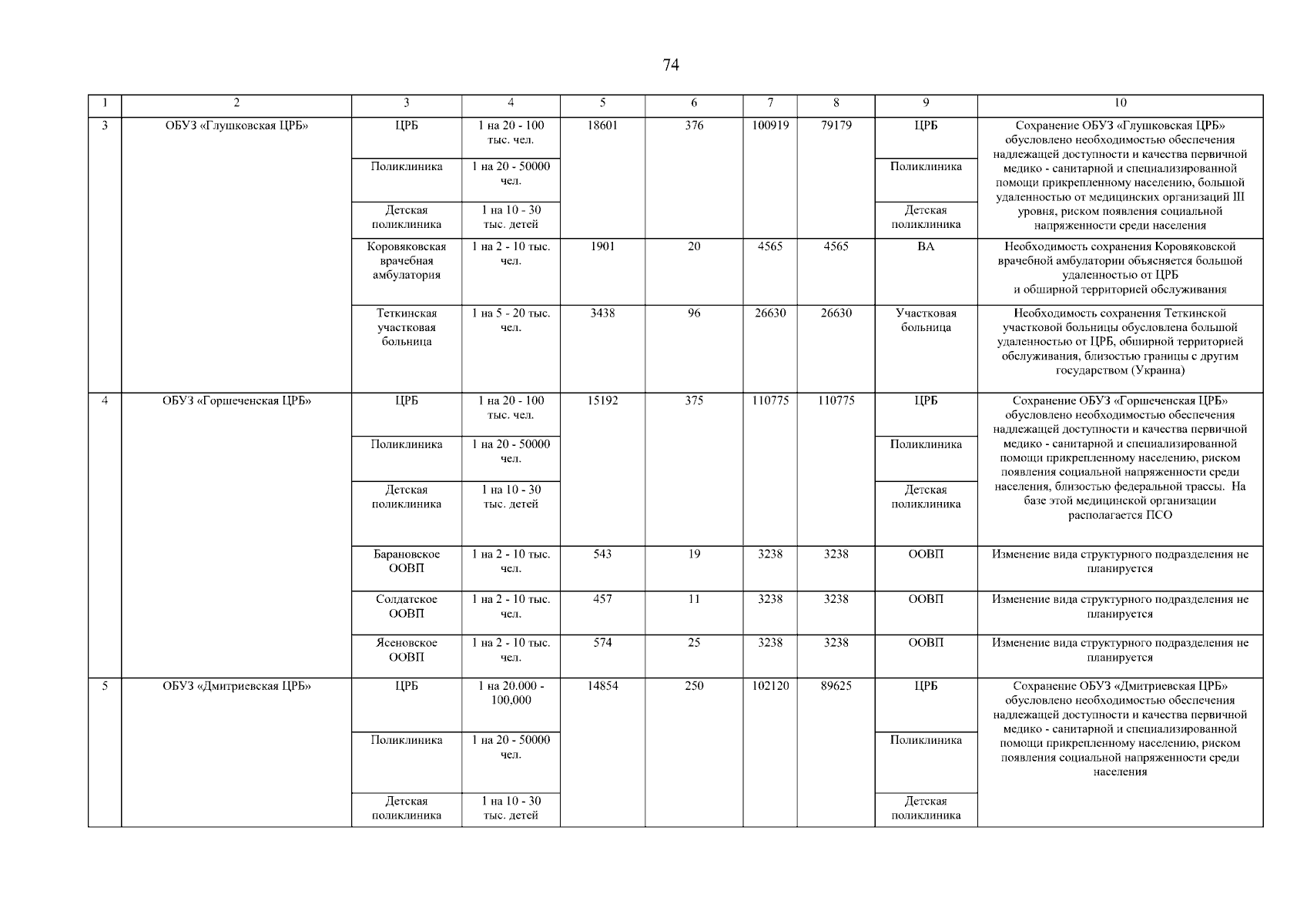 74

| 1 | 2 | 3 | 4 | 5 | 6 | 7 | 8 | 9 | 10 |
|---|---|---|---|---|---|---|---|---|---|
| 3 | ОБУЗ «Глушковская ЦРБ» | ЦРБ | 1 на 20 - 100 тыс. чел. | 18601 | 376 | 100919 | 79179 | ЦРБ | Сохранение ОБУЗ «Глушковская ЦРБ» обусловлено необходимостью обеспечения надлежащей доступности и качества первичной медико - санитарной и специализированной помощи прикрепленному населению, большой удаленностью от медицинских организаций III уровня, риском появления социальной напряженности среди населения |
| | | Поликлиника | 1 на 20 - 50000 чел. | | | | | Поликлиника | |
| | | Детская поликлиника | 1 на 10 - 30 тыс. детей | | | | | Детская поликлиника | |
| | | Коровяковская врачебная амбулатория | 1 на 2 - 10 тыс. чел. | 1901 | 20 | 4565 | 4565 | ВА | Необходимость сохранения Коровяковской врачебной амбулатории объясняется большой удаленностью от ЦРБ и обширной территорией обслуживания |
| | | Теткинская участковая больница | 1 на 5 - 20 тыс. чел. | 3438 | 96 | 26630 | 26630 | Участковая больница | Необходимость сохранения Теткинской участковой больницы обусловлена большой удаленностью от ЦРБ, обширной территорией обслуживания, близостью границы с другим государством (Украина) |
| 4 | ОБУЗ «Горшеченская ЦРБ» | ЦРБ | 1 на 20 - 100 тыс. чел. | 15192 | 375 | 110775 | 110775 | ЦРБ | Сохранение ОБУЗ «Горшеченская ЦРБ» обусловлено необходимостью обеспечения надлежащей доступности и качества первичной медико - санитарной и специализированной помощи прикрепленному населению, риском появления социальной напряженности среди населения, близостью федеральной трассы. На базе этой медицинской организации располагается ПСО |
| | | Поликлиника | 1 на 20 - 50000 чел. | | | | | Поликлиника | |
| | | Детская поликлиника | 1 на 10 - 30 тыс. детей | | | | | Детская поликлиника | |
| | | Барановское ООВП | 1 на 2 - 10 тыс. чел. | 543 | 19 | 3238 | 3238 | ООВП | Изменение вида структурного подразделения не планируется |
| | | Солдатское ООВП | 1 на 2 - 10 тыс. чел. | 457 | 11 | 3238 | 3238 | ООВП | Изменение вида структурного подразделения не планируется |
| | | Ясеновское ООВП | 1 на 2 - 10 тыс. чел. | 574 | 25 | 3238 | 3238 | ООВП | Изменение вида структурного подразделения не планируется |
| 5 | ОБУЗ «Дмитриевская ЦРБ» | ЦРБ | 1 на 20.000 - 100.000 | 14854 | 250 | 102120 | 89625 | ЦРБ | Сохранение ОБУЗ «Дмитриевская ЦРБ» обусловлено необходимостью обеспечения надлежащей доступности и качества первичной медико - санитарной и специализированной помощи прикрепленному населению, риском появления социальной напряженности среди населения |
| | | Поликлиника | 1 на 20 - 50000 чел. | | | | | Поликлиника | |
| | | Детская поликлиника | 1 на 10 - 30 тыс. детей | | | | | Детская поликлиника | |